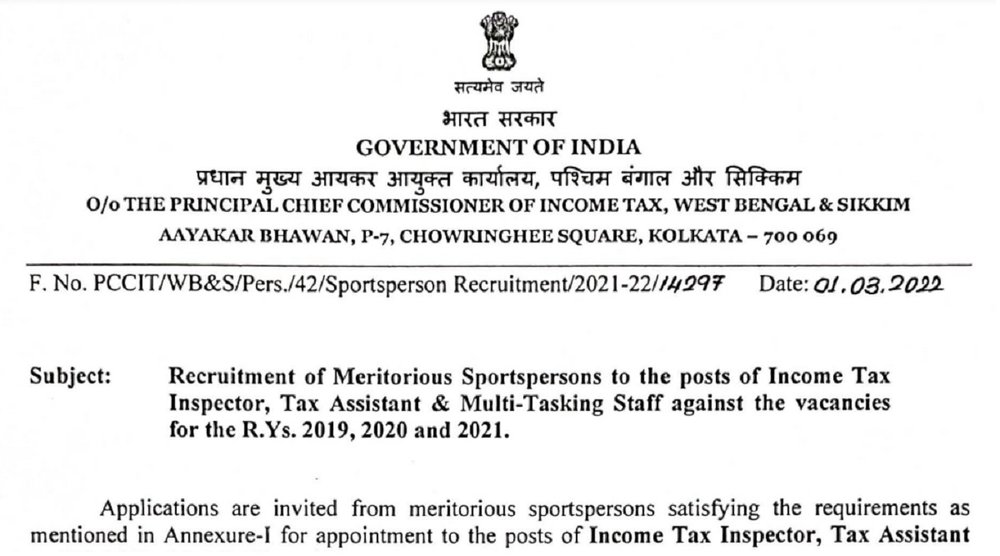 सत्यमेव जयते

भारत सरकार
GOVERNMENT OF INDIA
प्रधान मुख्य आयकर आयुक्त कार्यालय, पश्चिम बंगाल और सिक्किम
O/o THE PRINCIPAL CHIEF COMMISSIONER OF INCOME TAX, WEST BENGAL & SIKKIM
AAYAKAR BHAWAN, P-7, CHOWRINGHEE SQUARE, KOLKATA – 700 069

F. No. PCCIT/WB&S/Pers./42/Sportsperson Recruitment/2021-22/14297 Date: 01.03.2022

Subject: Recruitment of Meritorious Sportspersons to the posts of Income Tax Inspector, Tax Assistant & Multi-Tasking Staff against the vacancies for the R.Ys. 2019, 2020 and 2021.

Applications are invited from meritorious sportspersons satisfying the requirements as mentioned in Annexure-I for appointment to the posts of Income Tax Inspector, Tax Assistant